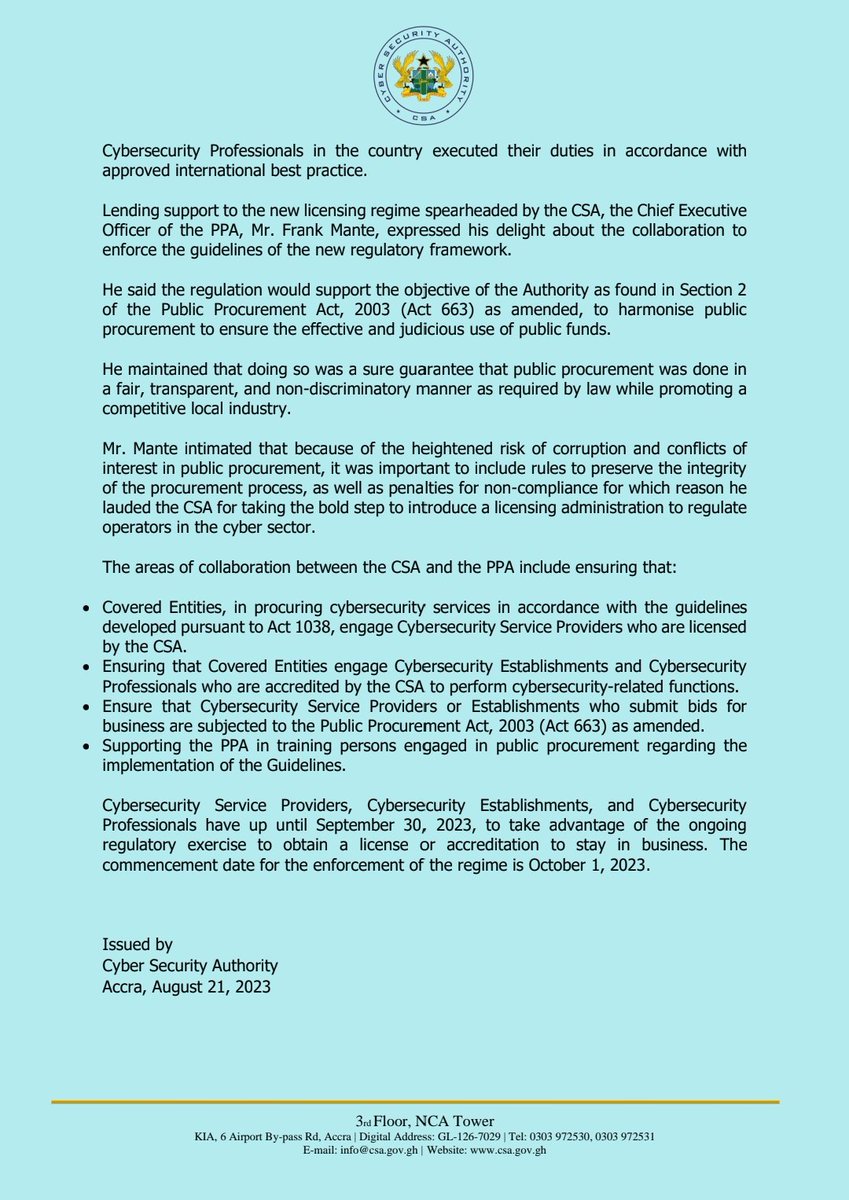 CYBER SECURITY AUTHORITY
CSA

Cybersecurity Professionals in the country executed their duties in accordance with approved international best practice.

Lending support to the new licensing regime spearheaded by the CSA, the Chief Executive Officer of the PPA, Mr. Frank Mante, expressed his delight about the collaboration to enforce the guidelines of the new regulatory framework.

He said the regulation would support the objective of the Authority as found in Section 2 of the Public Procurement Act, 2003 (Act 663) as amended, to harmonise public procurement to ensure the effective and judicious use of public funds.

He maintained that doing so was a sure guarantee that public procurement was done in a fair, transparent, and non-discriminatory manner as required by law while promoting a competitive local industry.

Mr. Mante intimated that because of the heightened risk of corruption and conflicts of interest in public procurement, it was important to include rules to preserve the integrity of the procurement process, as well as penalties for non-compliance for which reason he lauded the CSA for taking the bold step to introduce a licensing administration to regulate operators in the cyber sector.

The areas of collaboration between the CSA and the PPA include ensuring that:

• Covered Entities, in procuring cybersecurity services in accordance with the guidelines developed pursuant to Act 1038, engage Cybersecurity Service Providers who are licensed by the CSA.
• Ensuring that Covered Entities engage Cybersecurity Establishments and Cybersecurity Professionals who are accredited by the CSA to perform cybersecurity-related functions.
• Ensure that Cybersecurity Service Providers or Establishments who submit bids for business are subjected to the Public Procurement Act, 2003 (Act 663) as amended.
• Supporting the PPA in training persons engaged in public procurement regarding the implementation of the Guidelines.

Cybersecurity Service Providers, Cybersecurity Establishments, and Cybersecurity Professionals have up until September 30, 2023, to take advantage of the ongoing regulatory exercise to obtain a license or accreditation to stay in business. The commencement date for the enforcement of the regime is October 1, 2023.

Issued by
Cyber Security Authority
Accra, August 21, 2023

3rd Floor, NCA Tower
KIA, 6 Airport By-pass Rd, Accra | Digital Address: GL-126-7029 | Tel: 0303 972530, 0303 972531
E-mail: info@csa.gov.gh | Website: www.csa.gov.gh